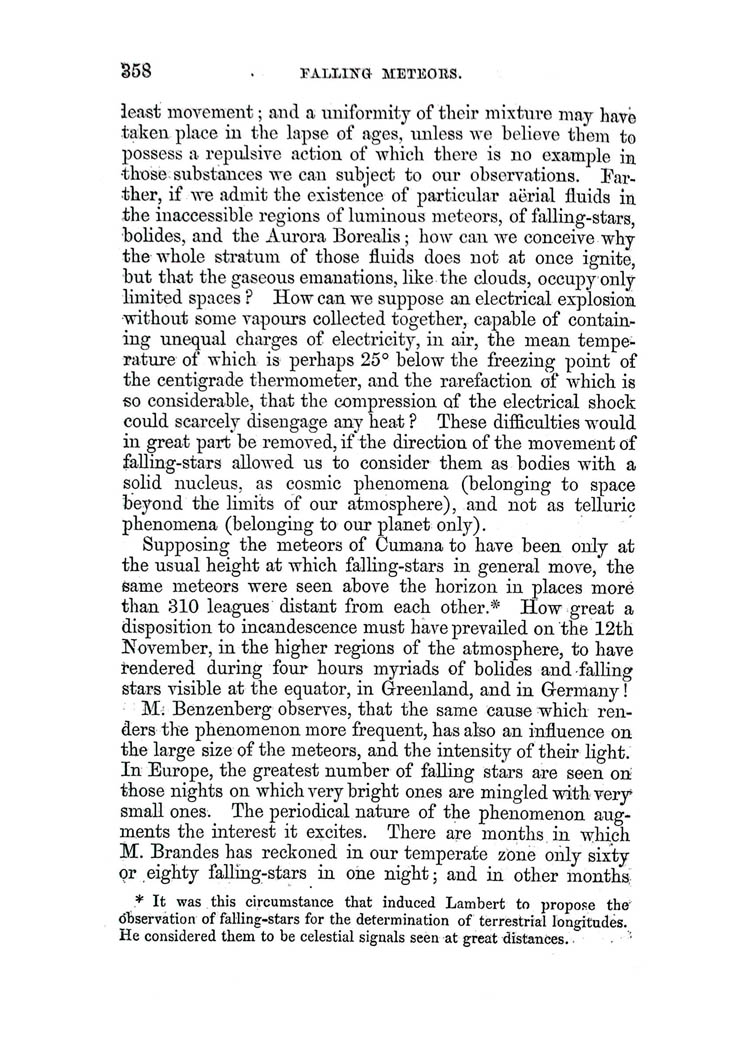 358 FALLING METEORS.

least movement; and a uniformity of their mixture may have taken place in the lapse of ages, unless we believe them to possess a repulsive action of which there is no example in those substances we can subject to our observations. Farther, if we admit the existence of particular aërial fluids in the inaccessible regions of luminous meteors, of falling-stars, bolides, and the Aurora Borealis; how can we conceive why the whole stratum of those fluids does not at once ignite, but that the gaseous emanations, like the clouds, occupy only limited spaces? How can we suppose an electrical explosion without some vapours collected together, capable of containing unequal charges of electricity, in air, the mean temperature of which is perhaps 25° below the freezing point of the centigrade thermometer, and the rarefaction of which is so considerable, that the compression of the electrical shock could scarcely disengage any heat? These difficulties would in great part be removed, if the direction of the movement of falling-stars allowed us to consider them as bodies with a solid nucleus, as cosmic phenomena (belonging to space beyond the limits of our atmosphere), and not as telluric phenomena (belonging to our planet only).

Supposing the meteors of Cumana to have been only at the usual height at which falling-stars in general move, the same meteors were seen above the horizon in places more than 310 leagues distant from each other.* How great a disposition to incandescence must have prevailed on the 12th November, in the higher regions of the atmosphere, to have rendered during four hours myriads of bolides and falling stars visible at the equator, in Greenland, and in Germany!

M. Benzenberg observes, that the same cause which renders the phenomenon more frequent, has also an influence on the large size of the meteors, and the intensity of their light. In Europe, the greatest number of falling stars are seen on those nights on which very bright ones are mingled with very small ones. The periodical nature of the phenomenon augments the interest it excites. There are months in which M. Brandes has reckoned in our temperate zone only sixty or eighty falling-stars in one night; and in other months

* It was this circumstance that induced Lambert to propose the observation of falling-stars for the determination of terrestrial longitudes. He considered them to be celestial signals seen at great distances.